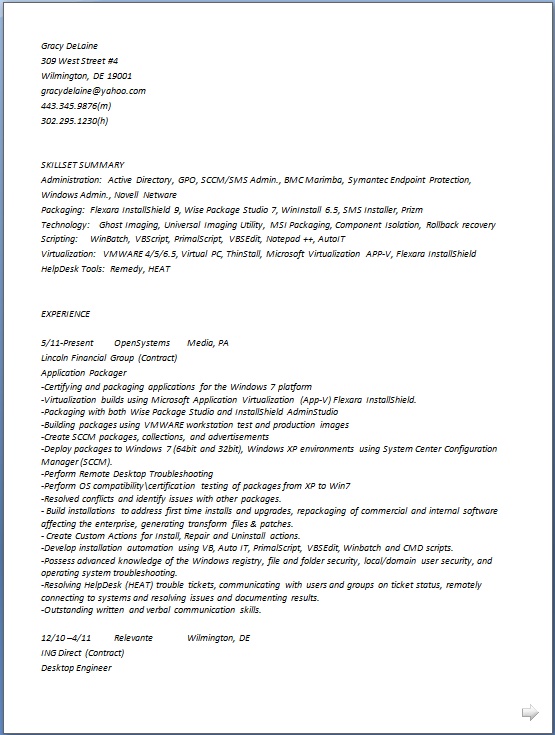 Gracy DeLaine
309 West Street #4
Wilmington, DE 19001
gracydelaine@yahoo.com
443.345.9876(m)
302.295.1230(h)

SKILLSET SUMMARY
Administration: Active Directory, GPO, SCCM/SMS Admin., BMC Marimba, Symantec Endpoint Protection, Windows Admin., Novell Netware
Packaging: Flexara InstallShield 9, Wise Package Studio 7, WinInstall 6.5, SMS Installer, Prizm
Technology: Ghost Imaging, Universal Imaging Utility, MSI Packaging, Component Isolation, Rollback recovery
Scripting: WinBatch, VBScript, PrimalScript, VBSEdit, Notepad ++, AutoIT
Virtualization: VMWARE 4/5/6.5, Virtual PC, ThinStall, Microsoft Virtualization APP-V, Flexara InstallShield
HelpDesk Tools: Remedy, HEAT

EXPERIENCE

5/11-Present OpenSystems Media, PA
Lincoln Financial Group (Contract)
Application Packager
-Certifying and packaging applications for the Windows 7 platform
-Virtualization builds using Microsoft Application Virtualization (App-V) Flexara InstallShield.
-Packaging with both Wise Package Studio and InstallShield AdminStudio
-Building packages using VMWARE workstation test and production images
-Create SCCM packages, collections, and advertisements
-Deploy packages to Windows 7 (64bit and 32bit), Windows XP environments using System Center Configuration Manager (SCCM).
-Perform Remote Desktop Troubleshooting
-Perform OS compatibility\certification testing of packages from XP to Win7
-Resolved conflicts and identify issues with other packages.
- Build installations to address first time installs and upgrades, repackaging of commercial and internal software affecting the enterprise, generating transform files & patches.
- Create Custom Actions for Install, Repair and Uninstall actions.
-Develop installation automation using VB, Auto IT, PrimalScript, VBSEdit, Winbatch and CMD scripts.
-Possess advanced knowledge of the Windows registry, file and folder security, local/domain user security, and operating system troubleshooting.
-Resolving HelpDesk (HEAT) trouble tickets, communicating with users and groups on ticket status, remotely connecting to systems and resolving issues and documenting results.
-Outstanding written and verbal communication skills.

12/10 –4/11 Relevante Wilmington, DE
ING Direct (Contract)
Desktop Engineer